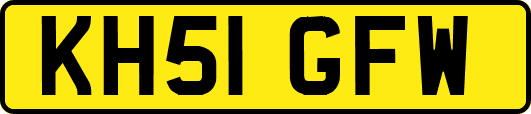 KH51 GFW